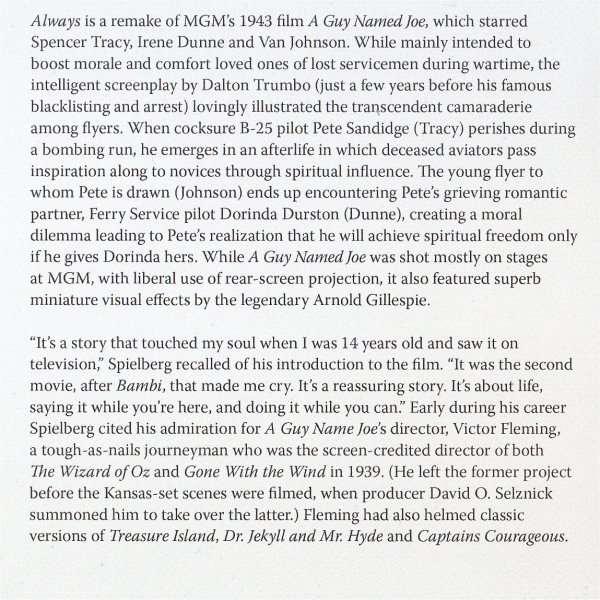 Always is a remake of MGM's 1943 film A Guy Named Joe, which starred Spencer Tracy, Irene Dunne and Van Johnson. While mainly intended to boost morale and comfort loved ones of lost servicemen during wartime, the intelligent screenplay by Dalton Trumbo (just a few years before his famous blacklisting and arrest) lovingly illustrated the transcendent camaraderie among flyers. When cocksure B-25 pilot Pete Sandidge (Tracy) perishes during a bombing run, he emerges in an afterlife in which deceased aviators pass inspiration along to novices through spiritual influence. The young flyer to whom Pete is drawn (Johnson) ends up encountering Pete's grieving romantic partner, Ferry Service pilot Dorinda Durston (Dunne), creating a moral dilemma leading to Pete's realization that he will achieve spiritual freedom only if he gives Dorinda hers. While A Guy Named Joe was shot mostly on stages at MGM, with liberal use of rear-screen projection, it also featured superb miniature visual effects by the legendary Arnold Gillespie.

"It's a story that touched my soul when I was 14 years old and saw it on television," Spielberg recalled of his introduction to the film. "It was the second movie, after Bambi, that made me cry. It's a reassuring story. It's about life, saying it while you're here, and doing it while you can." Early during his career Spielberg cited his admiration for A Guy Name Joe's director, Victor Fleming, a tough-as-nails journeyman who was the screen-credited director of both The Wizard of Oz and Gone With the Wind in 1939. (He left the former project before the Kansas-set scenes were filmed, when producer David O. Selznick summoned him to take over the latter.) Fleming had also helmed classic versions of Treasure Island, Dr. Jekyll and Mr. Hyde and Captains Courageous.